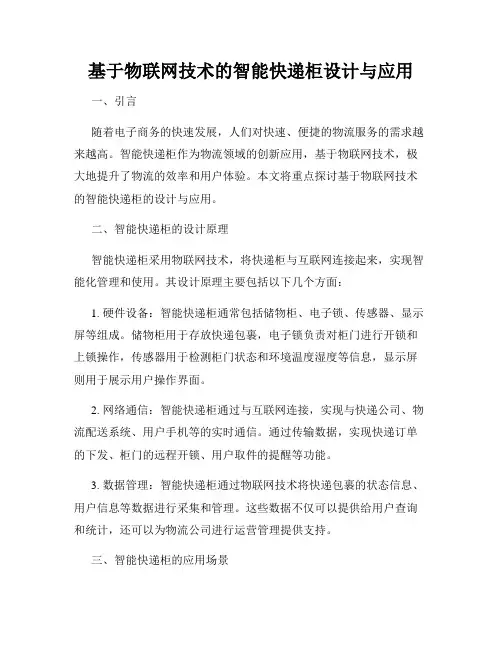 基于物联网技术的智能快递柜设计与应用

一、引言

随着电子商务的快速发展，人们对快速、便捷的物流服务的需求越来越高。智能快递柜作为物流领域的创新应用，基于物联网技术，极大地提升了物流的效率和用户体验。本文将重点探讨基于物联网技术的智能快递柜的设计与应用。

二、智能快递柜的设计原理

智能快递柜采用物联网技术，将快递柜与互联网连接起来，实现智能化管理和使用。其设计原理主要包括以下几个方面：

1. 硬件设备：智能快递柜通常包括储物柜、电子锁、传感器、显示屏等组成。储物柜用于存放快递包裹，电子锁负责对柜门进行开锁和上锁操作，传感器用于检测柜门状态和环境温度湿度等信息，显示屏则用于展示用户操作界面。

2. 网络通信：智能快递柜通过与互联网连接，实现与快递公司、物流配送系统、用户手机等的实时通信。通过传输数据，实现快递订单的下发、柜门的远程开锁、用户取件的提醒等功能。

3. 数据管理：智能快递柜通过物联网技术将快递包裹的状态信息、用户信息等数据进行采集和管理。这些数据不仅可以提供给用户查询和统计，还可以为物流公司进行运营管理提供支持。

三、智能快递柜的应用场景